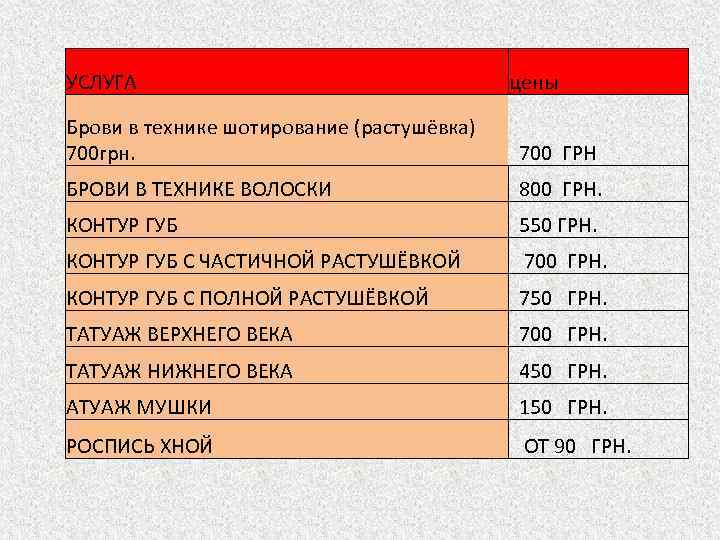 | УСЛУГА | цены |
|---|---|
| Брови в технике шотирование (растушёвка) 700грн. | 700 ГРН |
| БРОВИ В ТЕХНИКЕ ВОЛОСКИ | 800 ГРН. |
| КОНТУР ГУБ | 550 ГРН. |
| КОНТУР ГУБ С ЧАСТИЧНОЙ РАСТУШЁВКОЙ | 700 ГРН. |
| КОНТУР ГУБ С ПОЛНОЙ РАСТУШЁВКОЙ | 750 ГРН. |
| ТАТУАЖ ВЕРХНЕГО ВЕКА | 700 ГРН. |
| ТАТУАЖ НИЖНЕГО ВЕКА | 450 ГРН. |
| АТУАЖ МУШКИ | 150 ГРН. |
| РОСПИСЬ ХНОЙ | ОТ 90 ГРН. |